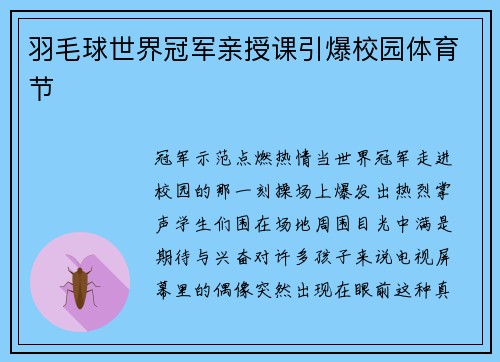 羽毛球世界冠军亲授课引爆校园体育节

冠军示范点燃热情当世界冠军走进校园的那一刻操场上爆发出热烈掌声学生们围在场地周围目光中满是期待与兴奋对许多孩子来说电视屏幕里的偶像突然出现在眼前这种真